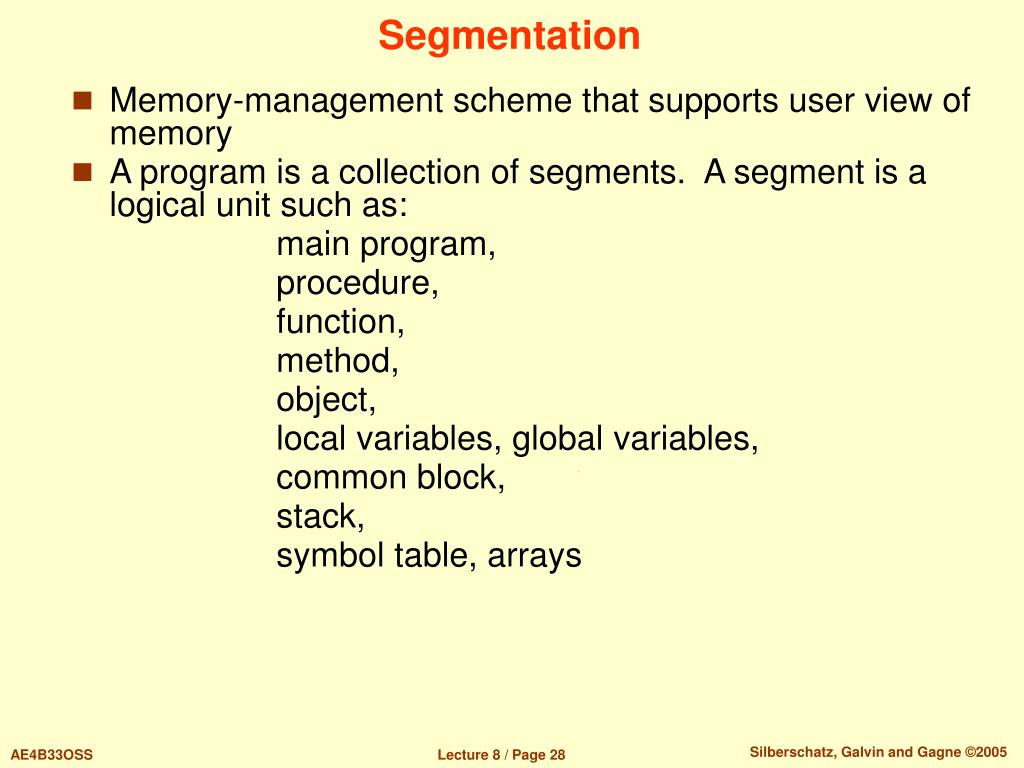 Segmentation

Memory-management scheme that supports user view of memory

A program is a collection of segments. A segment is a logical unit such as:

main program,
procedure,
function,
method,
object,
local variables, global variables,
common block,
stack,
symbol table, arrays

AE4B33OSS

Lecture 8 / Page 28

Silberschatz, Galvin and Gagne ©2005